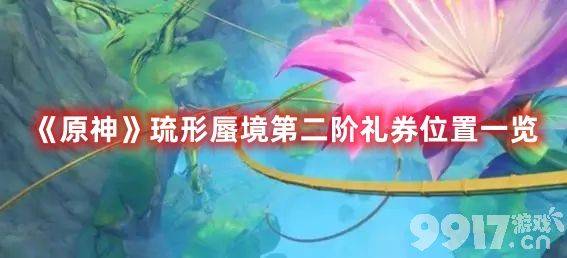 《原神》琉形蜃境第二阶礼券位置一览

9917游戏.cn